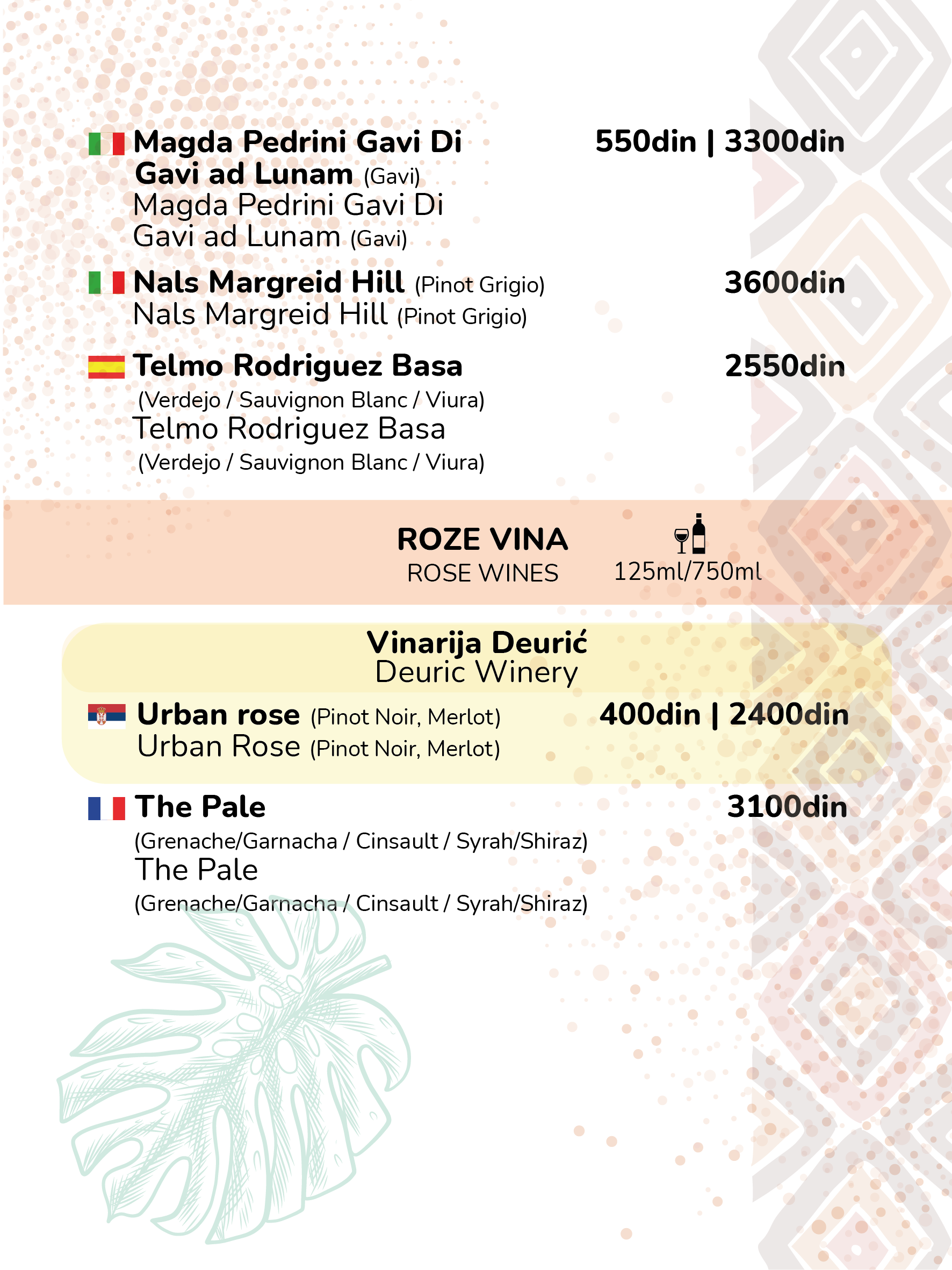 Magda Pedrini Gavi Di Gavi ad Lunam (Gavi) 550din | 3300din
Magda Pedrini Gavi Di Gavi ad Lunam (Gavi)

Nals Margreid Hill (Pinot Grigio) 3600din
Nals Margreid Hill (Pinot Grigio)

Telmo Rodriguez Basa 2550din
(Verdejo / Sauvignon Blanc / Viura)
Telmo Rodriguez Basa
(Verdejo / Sauvignon Blanc / Viura)

ROZE VINA
ROSE WINES
125ml/750ml

Vinarija Deurić
Deuric Winery

Urban rose (Pinot Noir, Merlot) 400din | 2400din
Urban Rose (Pinot Noir, Merlot)

The Pale 3100din
(Grenache/Garnacha / Cinsault / Syrah/Shiraz)
The Pale
(Grenache/Garnacha / Cinsault / Syrah/Shiraz)